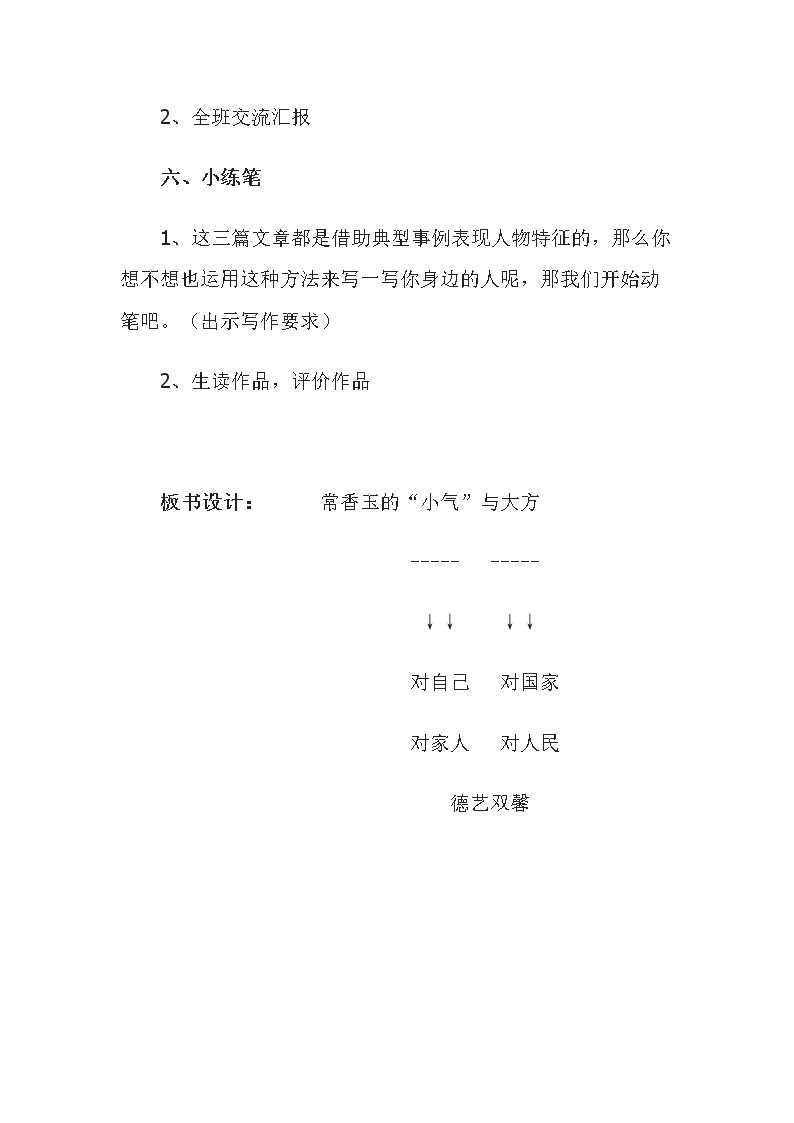 2、全班交流汇报

六、小练笔

1、这三篇文章都是借助典型事例表现人物特征的，那么你想不想也运用这种方法来写一写你身边的人呢，那我们开始动笔吧。（出示写作要求）

2、生读作品，评价作品

板书设计： 常香玉的“小气”与大方

----- -----

↓↓ ↓↓

对自己 对国家

对家人 对人民

德艺双馨